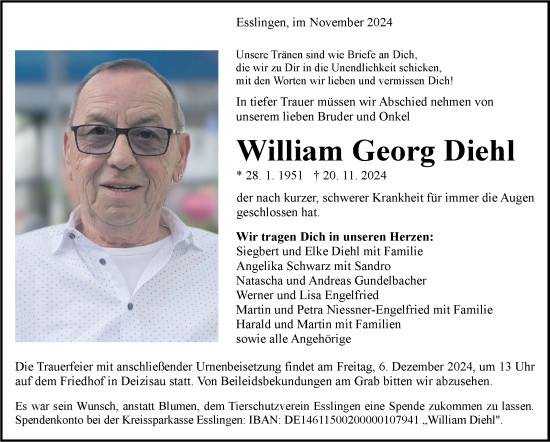 Esslingen, im November 2024

Unsere Tränen sind wie Briefe an Dich,
die wir zu Dir in die Unendlichkeit schicken,
mit den Worten wir lieben und vermissen Dich!

In tiefer Trauer müssen wir Abschied nehmen von unserem lieben Bruder und Onkel

William Georg Diehl

* 28. 1. 1951 † 20. 11. 2024

der nach kurzer, schwerer Krankheit für immer die Augen geschlossen hat.

Wir tragen Dich in unseren Herzen:
Siegbert und Elke Diehl mit Familie
Angelika Schwarz mit Sandro
Natascha und Andreas Gundelbacher
Werner und Lisa Engelfried
Martin und Petra Niessner-Engelfried mit Familie
Harald und Martin mit Familien
sowie alle Angehörige

Die Trauerfeier mit anschließender Urnenbeisetzung findet am Freitag, 6. Dezember 2024, um 13 Uhr auf dem Friedhof in Deizisau statt. Von Beileidsbekundungen am Grab bitten wir abzusehen.

Es war sein Wunsch, anstatt Blumen, dem Tierschutzverein Esslingen eine Spende zukommen zu lassen. Spendenkonto bei der Kreissparkasse Esslingen: IBAN: DE14611500200000107941 „William Diehl".